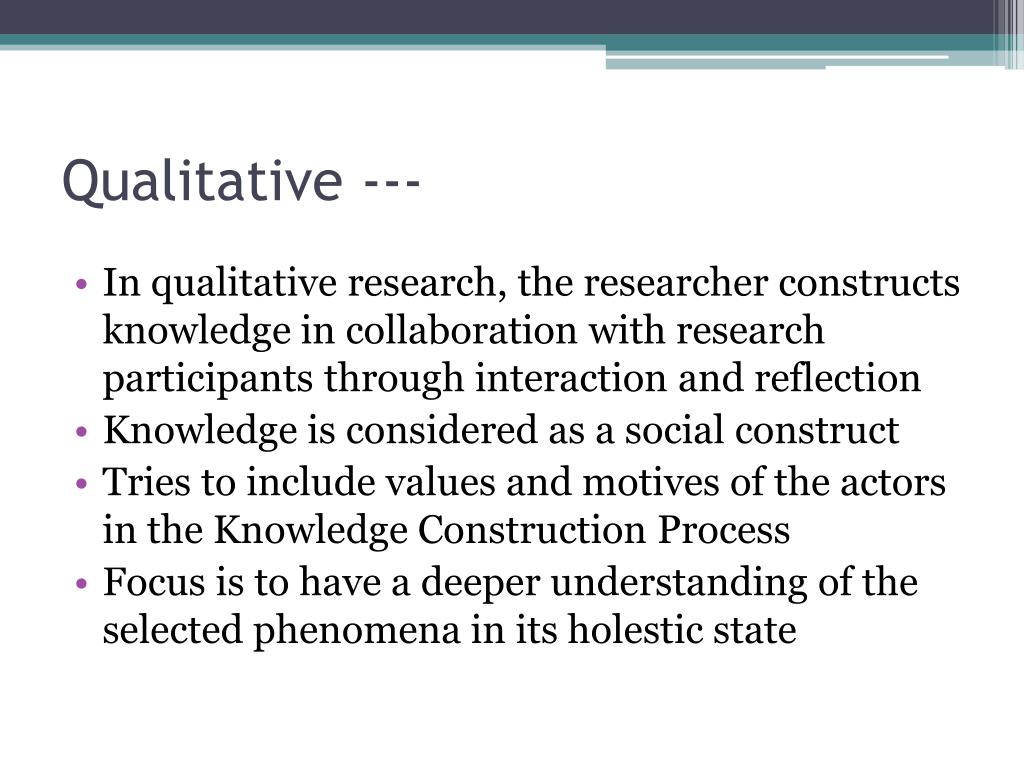 Qualitative ---

• In qualitative research, the researcher constructs knowledge in collaboration with research participants through interaction and reflection
• Knowledge is considered as a social construct
• Tries to include values and motives of the actors in the Knowledge Construction Process
• Focus is to have a deeper understanding of the selected phenomena in its holestic state